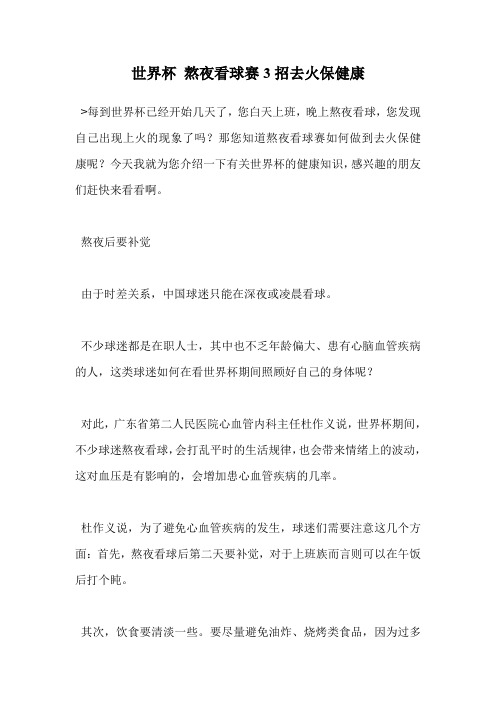 世界杯 熬夜看球赛 3 招去火保健康

>每到世界杯已经开始几天了，您白天上班，晚上熬夜看球，您发现自己出现上火的现象了吗？那您知道熬夜看球赛如何做到去火保健康呢？今天我就为您介绍一下有关世界杯的健康知识，感兴趣的朋友们赶快来看看啊。

熬夜后要补觉

由于时差关系，中国球迷只能在深夜或凌晨看球。

不少球迷都是在职人士，其中也不乏年龄偏大、患有心脑血管疾病的人，这类球迷如何在看世界杯期间照顾好自己的身体呢？

对此，广东省第二人民医院心血管内科主任杜作义说，世界杯期间，不少球迷熬夜看球，会打乱平时的生活规律，也会带来情绪上的波动，这对血压是有影响的，会增加患心血管疾病的几率。

杜作义说，为了避免心血管疾病的发生，球迷们需要注意这几个方面：首先，熬夜看球后第二天要补觉，对于上班族而言则可以在午饭后打个盹。

其次，饮食要清淡一些。要尽量避免油炸、烧烤类食品，因为过多